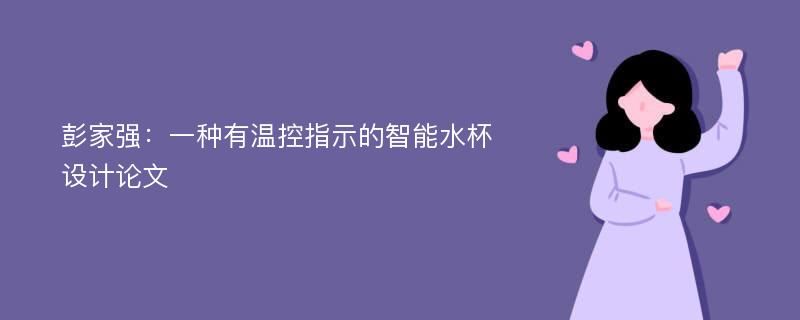 彭家强：一种有温控指示的智能水杯设计论文